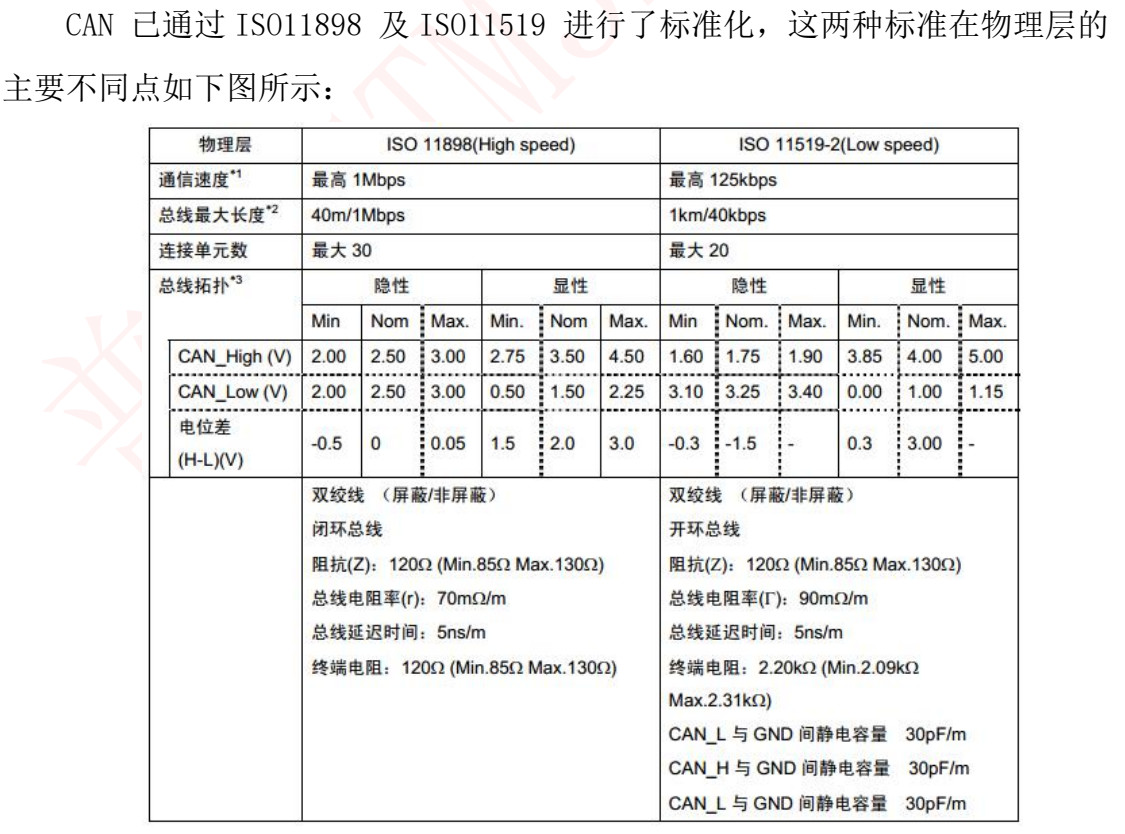 CAN 已通过 ISO11898 及 ISO11519 进行了标准化，这两种标准在物理层的主要不同点如下图所示：

| 物理层 | ISO 11898(High speed) | | | | | | ISO 11519-2(Low speed) | | | | | |
|---|---|---|---|---|---|---|---|---|---|---|---|---|
| 通信速度$^{*1}$ | 最高 1Mbps | | | | | | 最高 125kbps | | | | | |
| 总线最大长度$^{*2}$ | 40m/1Mbps | | | | | | 1km/40kbps | | | | | |
| 连接单元数 | 最大 30 | | | | | | 最大 20 | | | | | |
| 总线拓扑$^{*3}$ | 隐性 | | | 显性 | | | 隐性 | | | 显性 | | |
| | Min | Nom | Max. | Min. | Nom | Max. | Min | Nom. | Max. | Min. | Nom. | Max. |
| CAN_High (V) | 2.00 | 2.50 | 3.00 | 2.75 | 3.50 | 4.50 | 1.60 | 1.75 | 1.90 | 3.85 | 4.00 | 5.00 |
| CAN_Low (V) | 2.00 | 2.50 | 3.00 | 0.50 | 1.50 | 2.25 | 3.10 | 3.25 | 3.40 | 0.00 | 1.00 | 1.15 |
| 电位差 (H-L)(V) | -0.5 | 0 | 0.05 | 1.5 | 2.0 | 3.0 | -0.3 | -1.5 | - | 0.3 | 3.00 | - |
| | 双绞线 （屏蔽/非屏蔽） 闭环总线 阻抗(Z)：120Ω (Min.85Ω Max.130Ω) 总线电阻率(r)：70mΩ/m 总线延迟时间：5ns/m 终端电阻：120Ω (Min.85Ω Max.130Ω) | | | | | | 双绞线 （屏蔽/非屏蔽） 开环总线 阻抗(Z)：120Ω (Min.85Ω Max.130Ω) 总线电阻率(Γ)：90mΩ/m 总线延迟时间：5ns/m 终端电阻：2.20kΩ (Min.2.09kΩ Max.2.31kΩ) CAN_L 与 GND 间静电容量 30pF/m CAN_H 与 GND 间静电容量 30pF/m CAN_L 与 GND 间静电容量 30pF/m | | | | | |